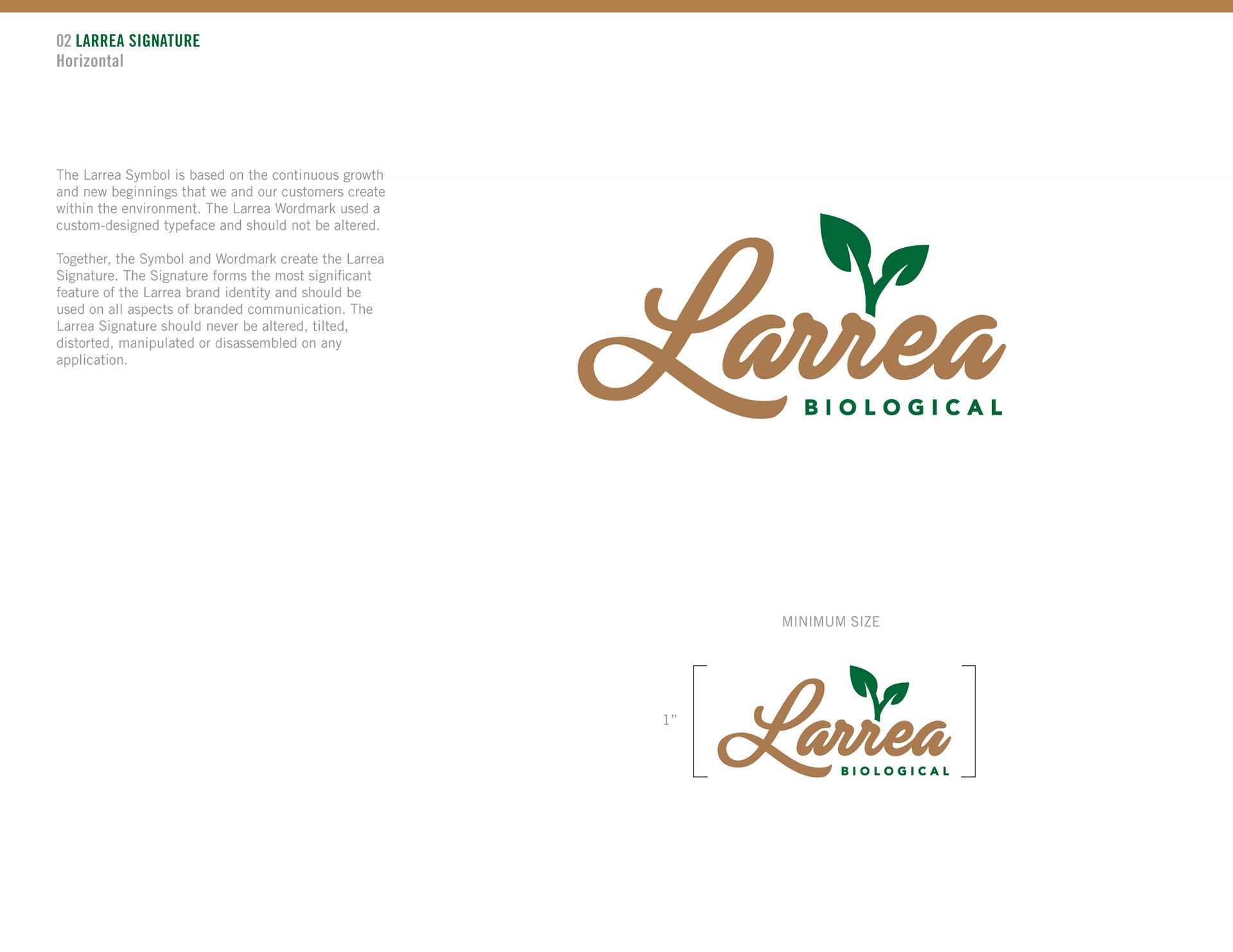 02 LARREA SIGNATURE
Horizontal

The Larrea Symbol is based on the continuous growth and new beginnings that we and our customers create within the environment. The Larrea Wordmark used a custom-designed typeface and should not be altered.

Together, the Symbol and Wordmark create the Larrea Signature. The Signature forms the most significant feature of the Larrea brand identity and should be used on all aspects of branded communication. The Larrea Signature should never be altered, tilted, distorted, manipulated or disassembled on any application.

Larrea
BIOLOGICAL

MINIMUM SIZE

1"

Larrea
BIOLOGICAL